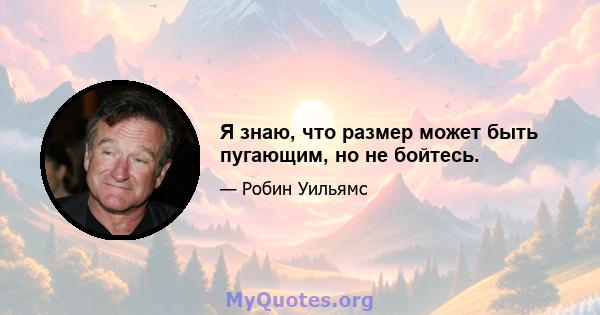 Я знаю, что размер может быть пугающим, но не бойтесь.

— Робин Уильямс

MyQuotes.org